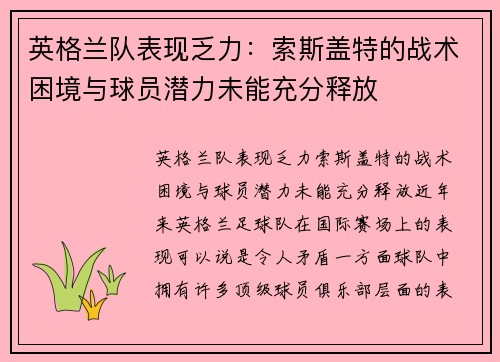 英格兰队表现乏力：索斯盖特的战术困境与球员潜力未能充分释放

英格兰队表现乏力索斯盖特的战术困境与球员潜力未能充分释放近年来英格兰足球队在国际赛场上的表现可以说是令人矛盾一方面球队中拥有许多顶级球员俱乐部层面的表